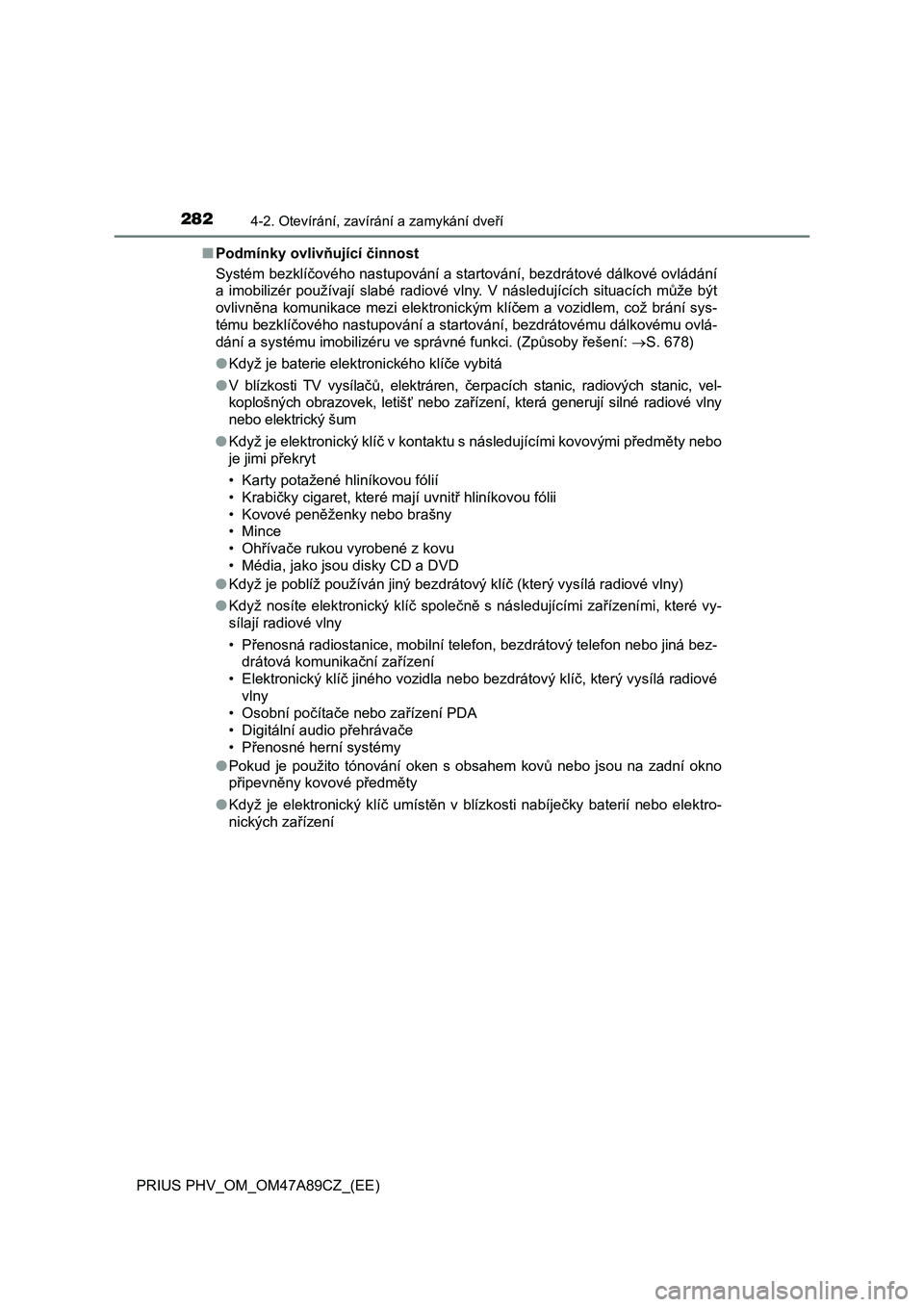 282
4-2. Otevírání, zavírání a zamykání dveří

■ Podmínky ovlivňující činnost
Systém bezklíčového nastupování a startování, bezdrátové dálkové ovládání a imobilizér používají slabé radiové vlny. V následujících situacích může být ovlivněna komunikace mezi elektronickým klíčem a vozidlem, což brání systému bezklíčového nastupování a startování, bezdrátovému dálkovému ovládání a systému imobilizéru ve správné funkci. (Způsoby řešení: →S. 678)

● Když je baterie elektronického klíče vybitá

● V blízkosti TV vysílačů, elektráren, čerpacích stanic, radiových stanic, velkoplošných obrazovek, letišť nebo zařízení, která generují silné radiové vlny nebo elektrický šum

● Když je elektronický klíč v kontaktu s následujícími kovovými předměty nebo je jimi překryt
• Karty potažené hliníkovou fólií
• Krabičky cigaret, které mají uvnitř hliníkovou fólii
• Kovové peněženky nebo brašny
• Mince
• Ohřívače rukou vyrobené z kovu
• Média, jako jsou disky CD a DVD

● Když je poblíž používán jiný bezdrátový klíč (který vysílá radiové vlny)

● Když nosíte elektronický klíč společně s následujícími zařízeními, které vysílají radiové vlny
• Přenosná radiostanice, mobilní telefon, bezdrátový telefon nebo jiná bezdrátová komunikační zařízení
• Elektronický klíč jiného vozidla nebo bezdrátový klíč, který vysílá radiové vlny
• Osobní počítače nebo zařízení PDA
• Digitální audio přehrávače
• Přenosné herní systémy

● Pokud je použito tónování oken s obsahem kovů nebo jsou na zadní okno připevněny kovové předměty

● Když je elektronický klíč umístěn v blízkosti nabíječky baterií nebo elektronických zařízení

PRIUS PHV_OM_OM47A89CZ_(EE)

carmanualsonline.info